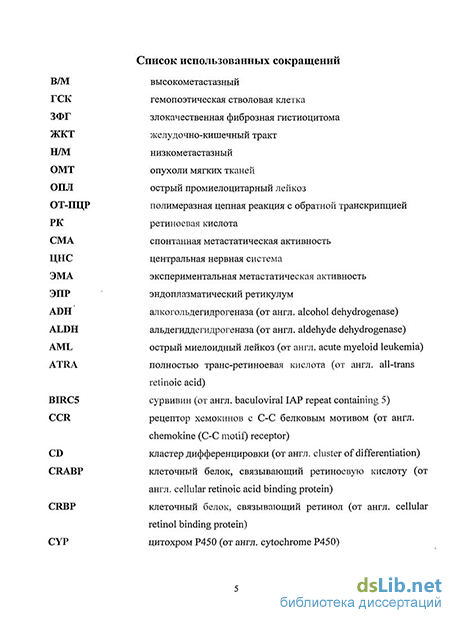 Список использованных сокращений

| | |
|---|---|
| В/М | высокометастазный |
| ГСК | гемопоэтическая стволовая клетка |
| ЗФГ | злокачественная фиброзная гистиоцитома |
| ЖКТ | желудочно-кишечный тракт |
| Н/М | низкометастазный |
| ОМТ | опухоли мягких тканей |
| ОПЛ | острый промиелоцитарный лейкоз |
| ОТ-ПЦР | полимеразная цепная реакция с обратной транскрипцией |
| РК | ретиноевая кислота |
| СМА | спонтанная метастатическая активность |
| ЦНС | центральная нервная система |
| ЭМА | экспериментальная метастатическая активность |
| ЭПР | эндоплазматический ретикулум |
| ADH | алкогольдегидрогеназа (от англ. alcohol dehydrogenase) |
| ALDH | альдегиддегидрогеназа (от англ. aldehyde dehydrogenase) |
| AML | острый миелоидный лейкоз (от англ. acute myeloid leukemia) |
| ATRA | полностью транс-ретиноевая кислота (от англ. all-trans retinoic acid) |
| BIRC5 | сурвивин (от англ. baculoviral IAP repeat containing 5) |
| CCR | рецептор хемокинов с С-С белковым мотивом (от англ. chemokine (C-C motif) receptor) |
| CD | кластер дифференцировки (от англ. cluster of differentiation) |
| CRABP | клеточный белок, связывающий ретиноевую кислоту (от англ. cellular retinoic acid binding protein) |
| CRBP | клеточный белок, связывающий ретинол (от англ. cellular retinol binding protein) |
| CYP | цитохром P450 (от англ. cytochrome P450) |

5

dsLib.net
библиотека диссертаций